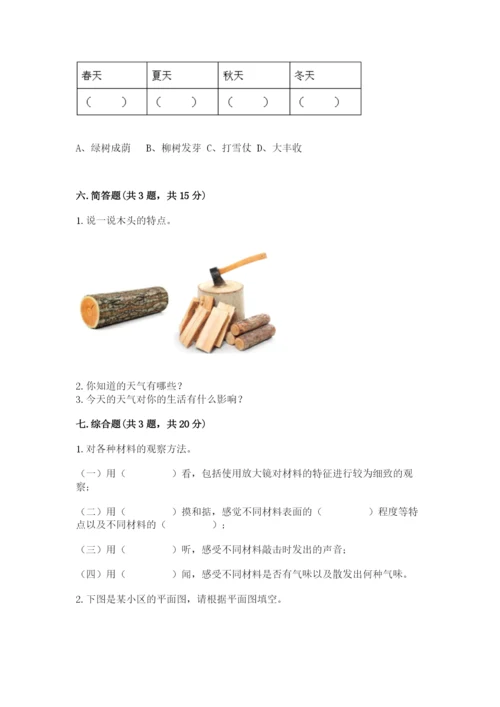 | 春天 | 夏天 | 秋天 | 冬天 |
|---|---|---|---|
| （　　） | （　　） | （　　） | （　　） |

A、绿树成荫　B、柳树发芽 C、打雪仗 D、大丰收

六. 简答题（共 3 题，共 15 分）

1. 说一说木头的特点。

2. 你知道的天气有哪些？
3. 今天的天气对你的生活有什么影响？

七. 综合题（共 3 题，共 20 分）

1. 对各种材料的观察方法。

（一）用（　　　　）看，包括使用放大镜对材料的特征进行较为细致的观察；

（二）用（　　　　）摸和掂，感觉不同材料表面的（　　　　）程度等特点以及不同材料的（　　　　）；

（三）用（　　　　）听，感受不同材料敲击时发出的声音；

（四）用（　　　　）闻，感受不同材料是否有气味以及散发出何种气味。

2. 下图是某小区的平面图，请根据平面图填空。